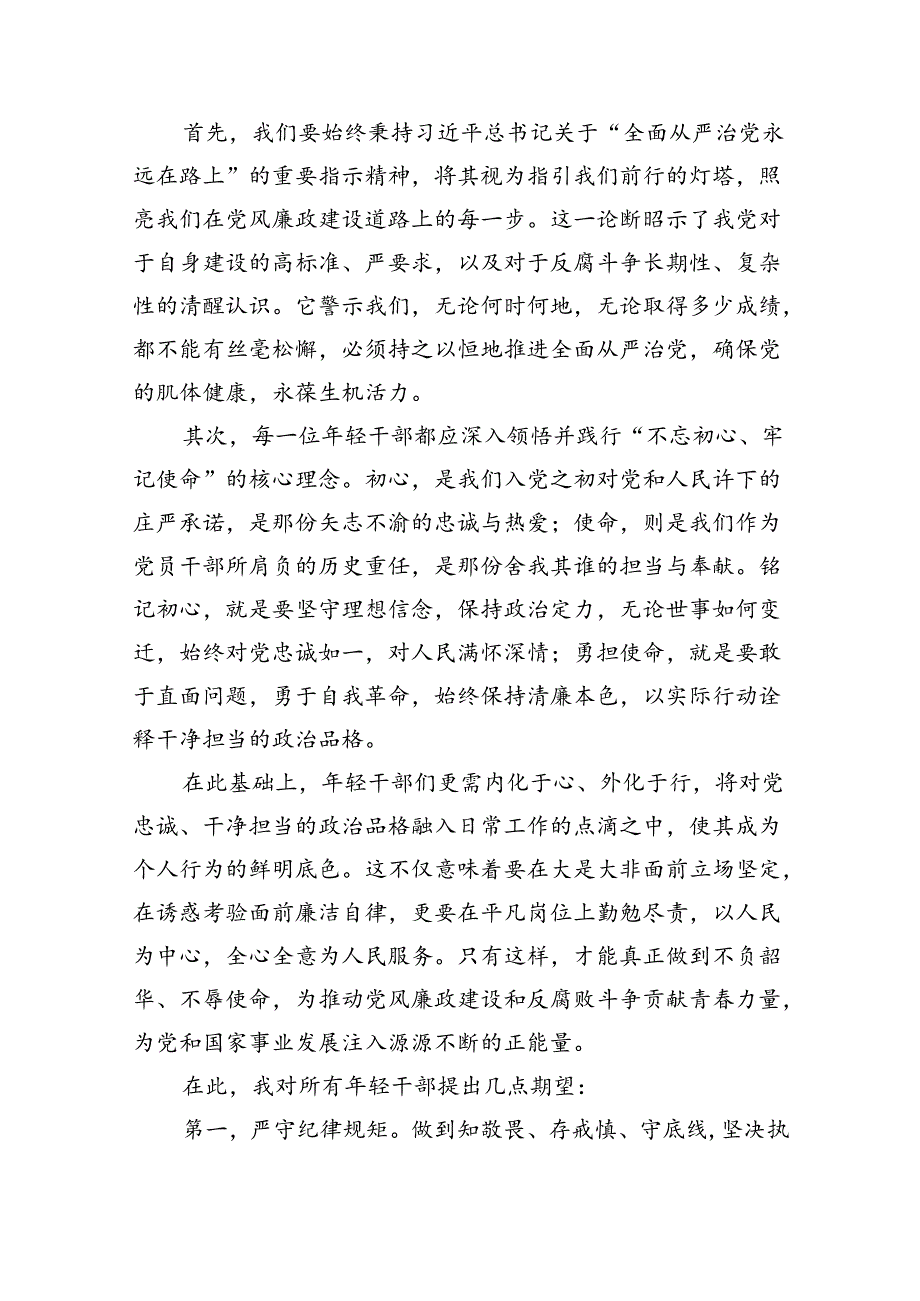 首先，我们要始终秉持习近平总书记关于“全面从严治党永远在路上”的重要指示精神，将其视为指引我们前行的灯塔，照亮我们在党风廉政建设道路上的每一步。这一论断昭示了我党对于自身建设的高标准、严要求，以及对于反腐斗争长期性、复杂性的清醒认识。它警示我们，无论何时何地，无论取得多少成绩，都不能有丝毫松懈，必须持之以恒地推进全面从严治党，确保党的肌体健康，永葆生机活力。

其次，每一位年轻干部都应深入领悟并践行“不忘初心、牢记使命”的核心理念。初心，是我们入党之初对党和人民许下的庄严承诺，是那份矢志不渝的忠诚与热爱；使命，则是我们作为党员干部所肩负的历史重任，是那份舍我其谁的担当与奉献。铭记初心，就是要坚守理想信念，保持政治定力，无论世事如何变迁，始终对党忠诚如一，对人民满怀深情；勇担使命，就是要敢于直面问题，勇于自我革命，始终保持清廉本色，以实际行动诠释干净担当的政治品格。

在此基础上，年轻干部们更需内化于心、外化于行，将对党忠诚、干净担当的政治品格融入日常工作的点滴之中，使其成为个人行为的鲜明底色。这不仅意味着要在大是大非面前立场坚定，在诱惑考验面前廉洁自律，更要在平凡岗位上勤勉尽责，以人民为中心，全心全意为人民服务。只有这样，才能真正做到不负韶华、不辱使命，为推动党风廉政建设和反腐败斗争贡献青春力量，为党和国家事业发展注入源源不断的正能量。

在此，我对所有年轻干部提出几点期望：

第一，严守纪律规矩。做到知敬畏、存戒慎、守底线，坚决执